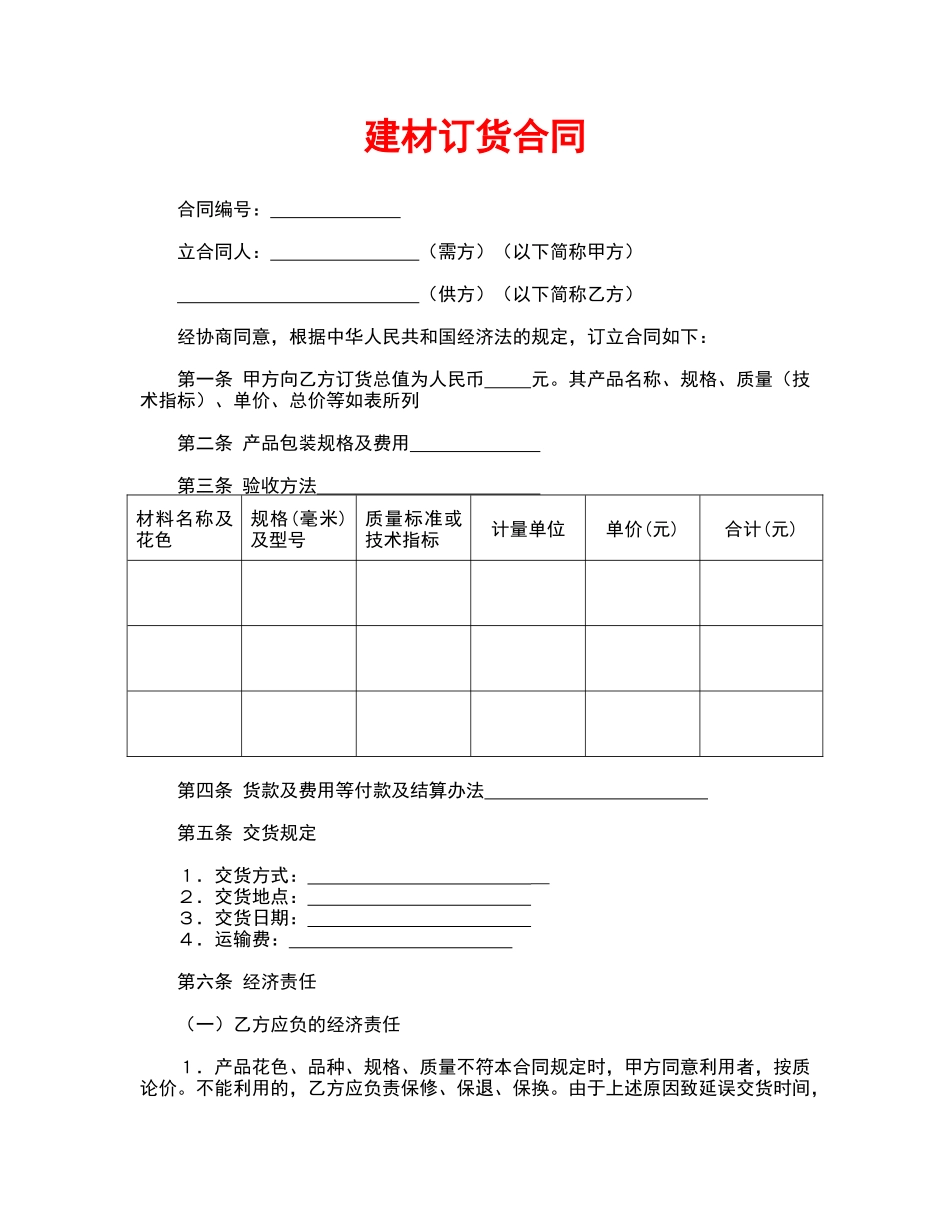 建材订货合同

合同编号：______________

立合同人：________________（需方）（以下简称甲方）

__________________________（供方）（以下简称乙方）

经协商同意，根据中华人民共和国经济法的规定，订立合同如下：

第一条 甲方向乙方订货总值为人民币_____元。其产品名称、规格、质量（技术指标）、单价、总价等如表所列

第二条 产品包装规格及费用______________

第三条 验收方法________________________

| 材料名称及花色 | 规格(毫米)及型号 | 质量标准或技术指标 | 计量单位 | 单价(元) | 合计(元) |
|---|---|---|---|---|---|
| | | | | | |
| | | | | | |
| | | | | | |

第四条 货款及费用等付款及结算办法________________________

第五条 交货规定

1．交货方式：__________________________
2．交货地点：________________________
3．交货日期：________________________
4．运输费：________________________

第六条 经济责任

（一）乙方应负的经济责任

1．产品花色、品种、规格、质量不符本合同规定时，甲方同意利用者，按质论价。不能利用的，乙方应负责保修、保退、保换。由于上述原因致延误交货时间，